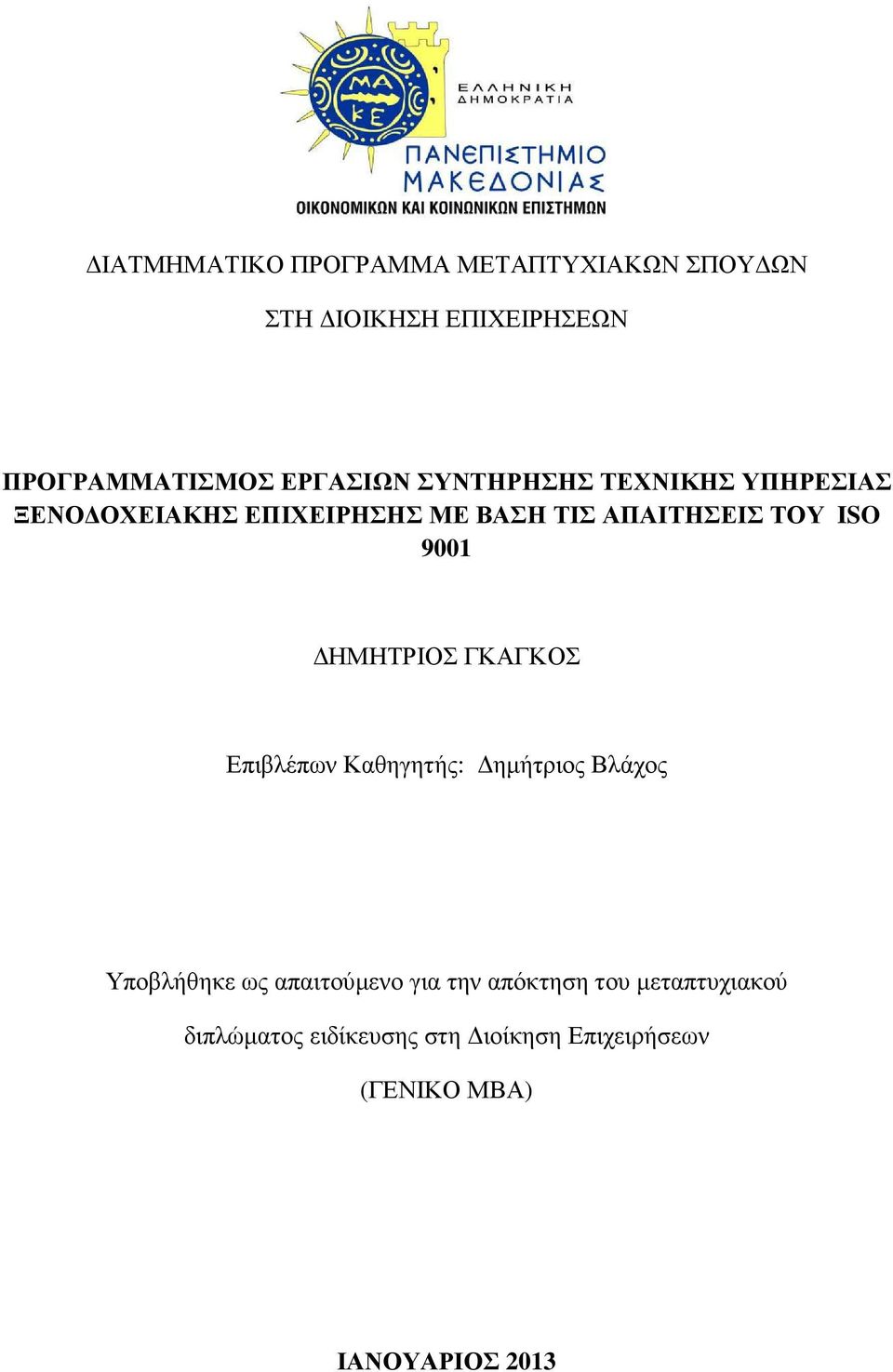 ΜΑ ΚΕ

ΕΛΛΗΝΙΚΗ ΔΗΜΟΚΡΑΤΙΑ

ΠΑΝΕΠΙΣΤΗΜΙΟ ΜΑΚΕΔΟΝΙΑΣ

ΟΙΚΟΝΟΜΙΚΩΝ ΚΑΙ ΚΟΙΝΩΝΙΚΩΝ ΕΠΙΣΤΗΜΩΝ

ΔΙΑΤΜΗΜΑΤΙΚΟ ΠΡΟΓΡΑΜΜΑ ΜΕΤΑΠΤΥΧΙΑΚΩΝ ΣΠΟΥΔΩΝ

ΣΤΗ ΔΙΟΙΚΗΣΗ ΕΠΙΧΕΙΡΗΣΕΩΝ

ΠΡΟΓΡΑΜΜΑΤΙΣΜΟΣ ΕΡΓΑΣΙΩΝ ΣΥΝΤΗΡΗΣΗΣ ΤΕΧΝΙΚΗΣ ΥΠΗΡΕΣΙΑΣ ΞΕΝΟΔΟΧΕΙΑΚΗΣ ΕΠΙΧΕΙΡΗΣΗΣ ΜΕ ΒΑΣΗ ΤΙΣ ΑΠΑΙΤΗΣΕΙΣ ΤΟΥ ISO 9001

ΔΗΜΗΤΡΙΟΣ ΓΚΑΓΚΟΣ

Επιβλέπων Καθηγητής: Δημήτριος Βλάχος

Υποβλήθηκε ως απαιτούμενο για την απόκτηση του μεταπτυχιακού

διπλώματος ειδίκευσης στη Διοίκηση Επιχειρήσεων

(ΓΕΝΙΚΟ ΜΒΑ)

ΙΑΝΟΥΑΡΙΟΣ 2013